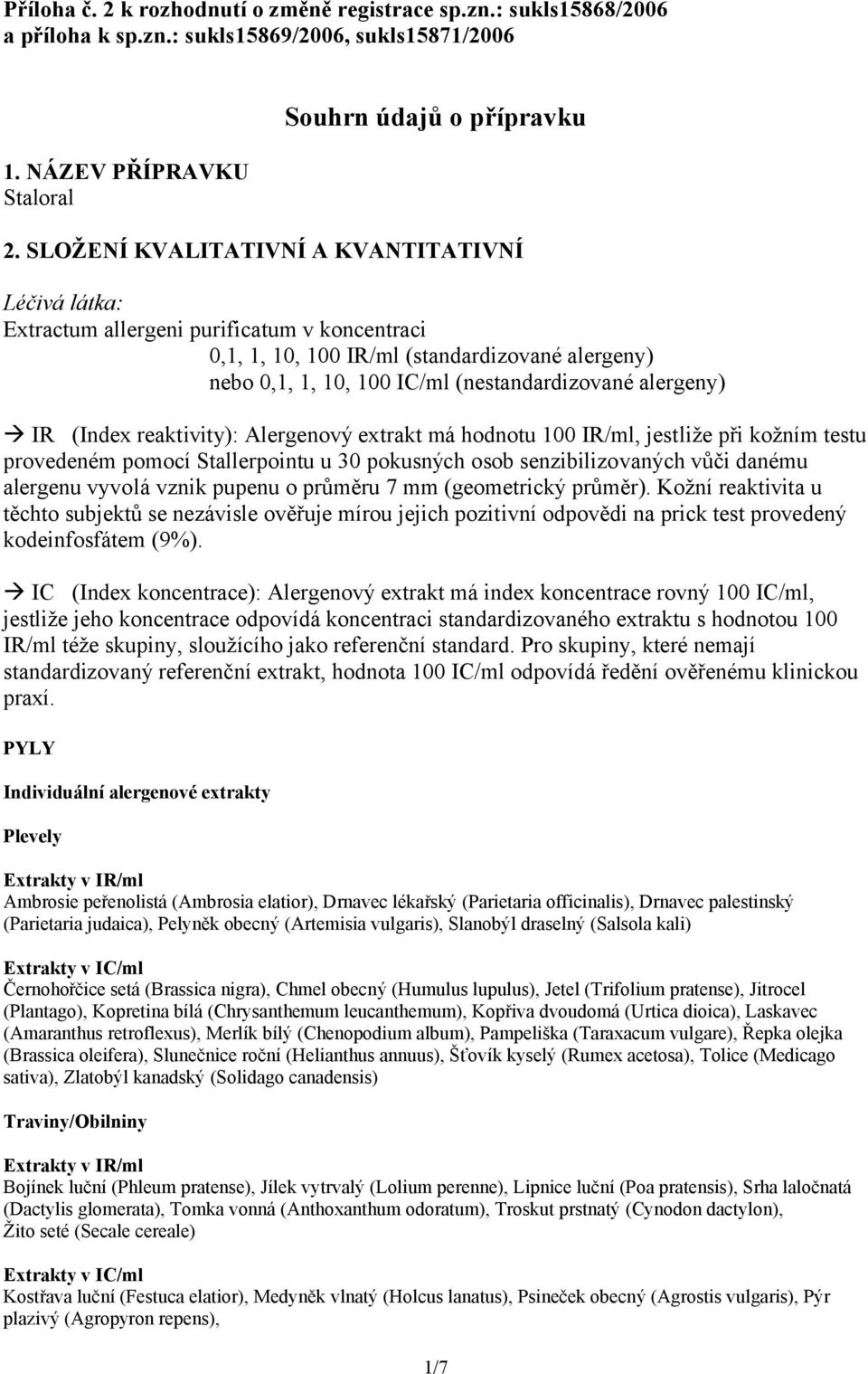 Příloha č. 2 k rozhodnutí o změně registrace sp.zn.: sukls15868/2006 a příloha k sp.zn.: sukls15869/2006, sukls15871/2006

Souhrn údajů o přípravku

1. NÁZEV PŘÍPRAVKU
Staloral

2. SLOŽENÍ KVALITATIVNÍ A KVANTITATIVNÍ

Léčivá látka:
Extractum allergeni purificatum v koncentraci
0,1, 1, 10, 100 IR/ml (standardizované alergeny)
nebo 0,1, 1, 10, 100 IC/ml (nestandardizované alergeny)

→ IR (Index reaktivity): Alergenový extrakt má hodnotu 100 IR/ml, jestliže při kožním testu provedeném pomocí Stallerpointu u 30 pokusných osob senzibilizovaných vůči danému alergenu vyvolá vznik pupenu o průměru 7 mm (geometrický průměr). Kožní reaktivita u těchto subjektů se nezávisle ověřuje mírou jejich pozitivní odpovědi na prick test provedený kodeinfosfátem (9%).

→ IC (Index koncentrace): Alergenový extrakt má index koncentrace rovný 100 IC/ml, jestliže jeho koncentrace odpovídá koncentraci standardizovaného extraktu s hodnotou 100 IR/ml téže skupiny, sloužícího jako referenční standard. Pro skupiny, které nemají standardizovaný referenční extrakt, hodnota 100 IC/ml odpovídá ředění ověřenému klinickou praxí.

PYLY

Individuální alergenové extrakty

Plevely

Extrakty v IR/ml
Ambrosie peřenolistá (Ambrosia elatior), Drnavec lékařský (Parietaria officinalis), Drnavec palestinský (Parietaria judaica), Pelyněk obecný (Artemisia vulgaris), Slanobýl draselný (Salsola kali)

Extrakty v IC/ml
Černohořčice setá (Brassica nigra), Chmel obecný (Humulus lupulus), Jetel (Trifolium pratense), Jitrocel (Plantago), Kopretina bílá (Chrysanthemum leucanthemum), Kopřiva dvoudomá (Urtica dioica), Laskavec (Amaranthus retroflexus), Merlík bílý (Chenopodium album), Pampeliška (Taraxacum vulgare), Řepka olejka (Brassica oleifera), Slunečnice roční (Helianthus annuus), Šťovík kyselý (Rumex acetosa), Tolice (Medicago sativa), Zlatobýl kanadský (Solidago canadensis)

Traviny/Obilniny

Extrakty v IR/ml
Bojínek luční (Phleum pratense), Jílek vytrvalý (Lolium perenne), Lipnice luční (Poa pratensis), Srha laločnatá (Dactylis glomerata), Tomka vonná (Anthoxanthum odoratum), Troskut prstnatý (Cynodon dactylon), Žito seté (Secale cereale)

Extrakty v IC/ml
Kostřava luční (Festuca elatior), Medyněk vlnatý (Holcus lanatus), Psineček obecný (Agrostis vulgaris), Pýr plazivý (Agropyron repens),

1/7